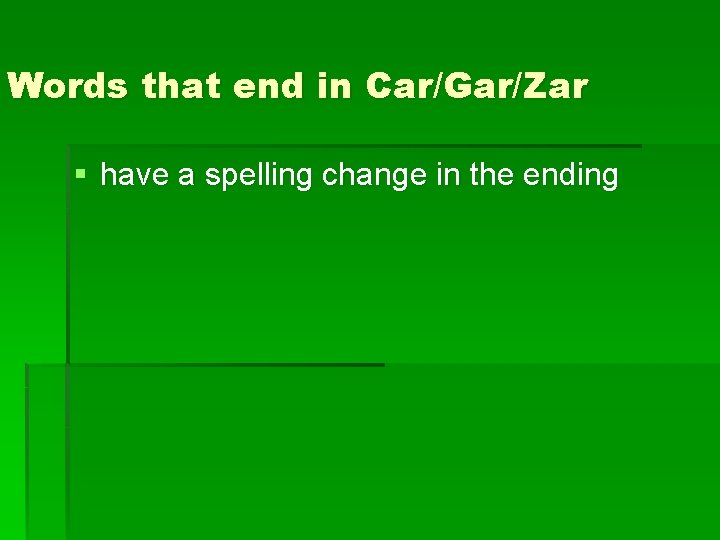 Words that end in Car/Gar/Zar

▪ have a spelling change in the ending